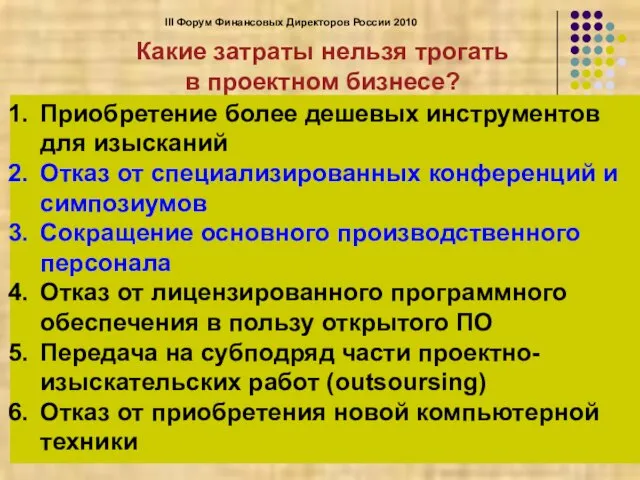 III Форум Финансовых Директоров России 2010

Какие затраты нельзя трогать в проектном бизнесе?

1. Приобретение более дешевых инструментов для изысканий
2. Отказ от специализированных конференций и симпозиумов
3. Сокращение основного производственного персонала
4. Отказ от лицензированного программного обеспечения в пользу открытого ПО
5. Передача на субподряд части проектно-изыскательских работ (outsoursing)
6. Отказ от приобретения новой компьютерной техники